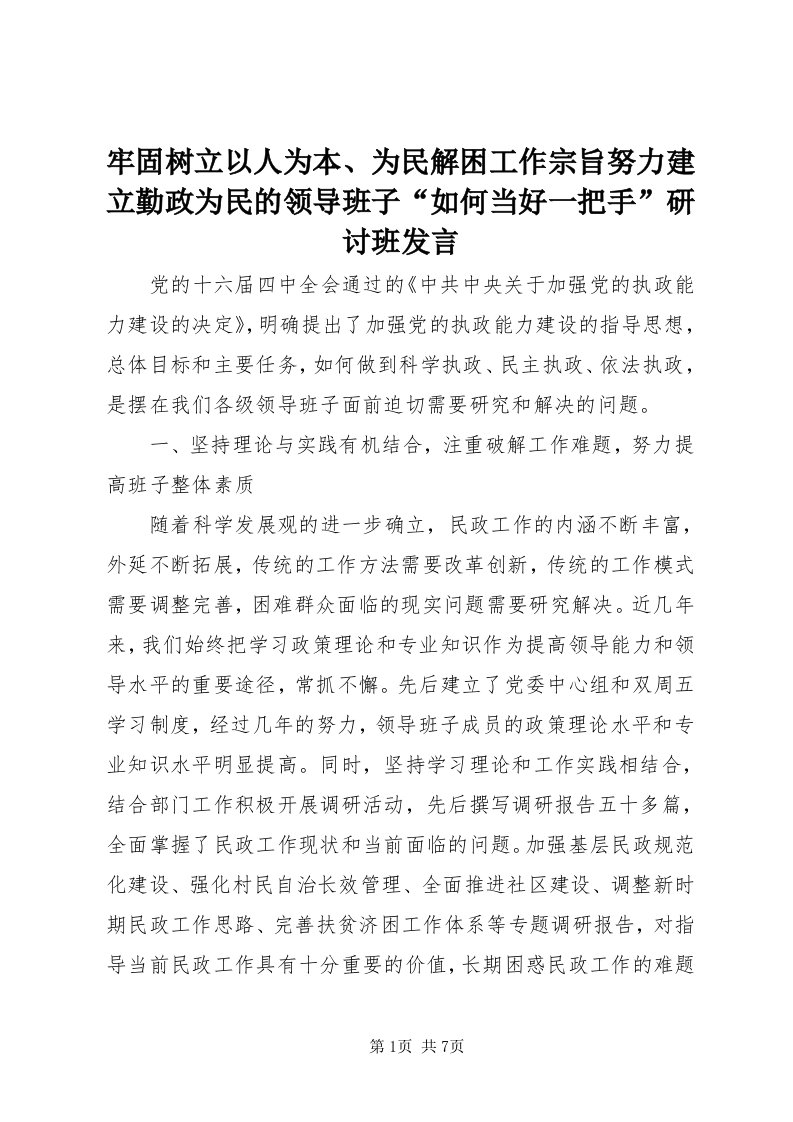 牢固树立以人为本、为民解困工作宗旨努力建立勤政为民的领导班子“如何当好一把手”研讨班发言

党的十六届四中全会通过的《中共中央关于加强党的执政能力建设的决定》，明确提出了加强党的执政能力建设的指导思想，总体目标和主要任务，如何做到科学执政、民主执政、依法执政，是摆在我们各级领导班子面前迫切需要研究和解决的问题。

一、坚持理论与实践有机结合，注重破解工作难题，努力提高班子整体素质

随着科学发展观的进一步确立，民政工作的内涵不断丰富，外延不断拓展，传统的工作方法需要改革创新，传统的工作模式需要调整完善，困难群众面临的现实问题需要研究解决。近几年来，我们始终把学习政策理论和专业知识作为提高领导能力和领导水平的重要途径，常抓不懈。先后建立了党委中心组和双周五学习制度，经过几年的努力，领导班子成员的政策理论水平和专业知识水平明显提高。同时，坚持学习理论和工作实践相结合，结合部门工作积极开展调研活动，先后撰写调研报告五十多篇，全面掌握了民政工作现状和当前面临的问题。加强基层民政规范化建设、强化村民自治长效管理、全面推进社区建设、调整新时期民政工作思路、完善扶贫济困工作体系等专题调研报告，对指导当前民政工作具有十分重要的价值，长期困惑民政工作的难题

第1页 共7页